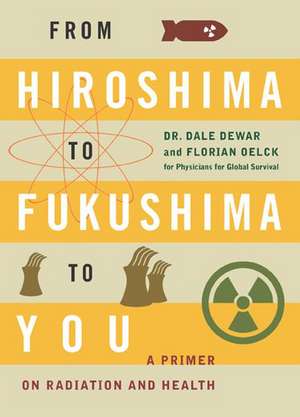 FROM
HIROSHIMA
TO
DR. DALE DEWAR
and FLORIAN OELCK
for Physicians for Global Survival
FUKUSHIMA
TO
YOU
A PRIMER
ON RADIATION AND HEALTH